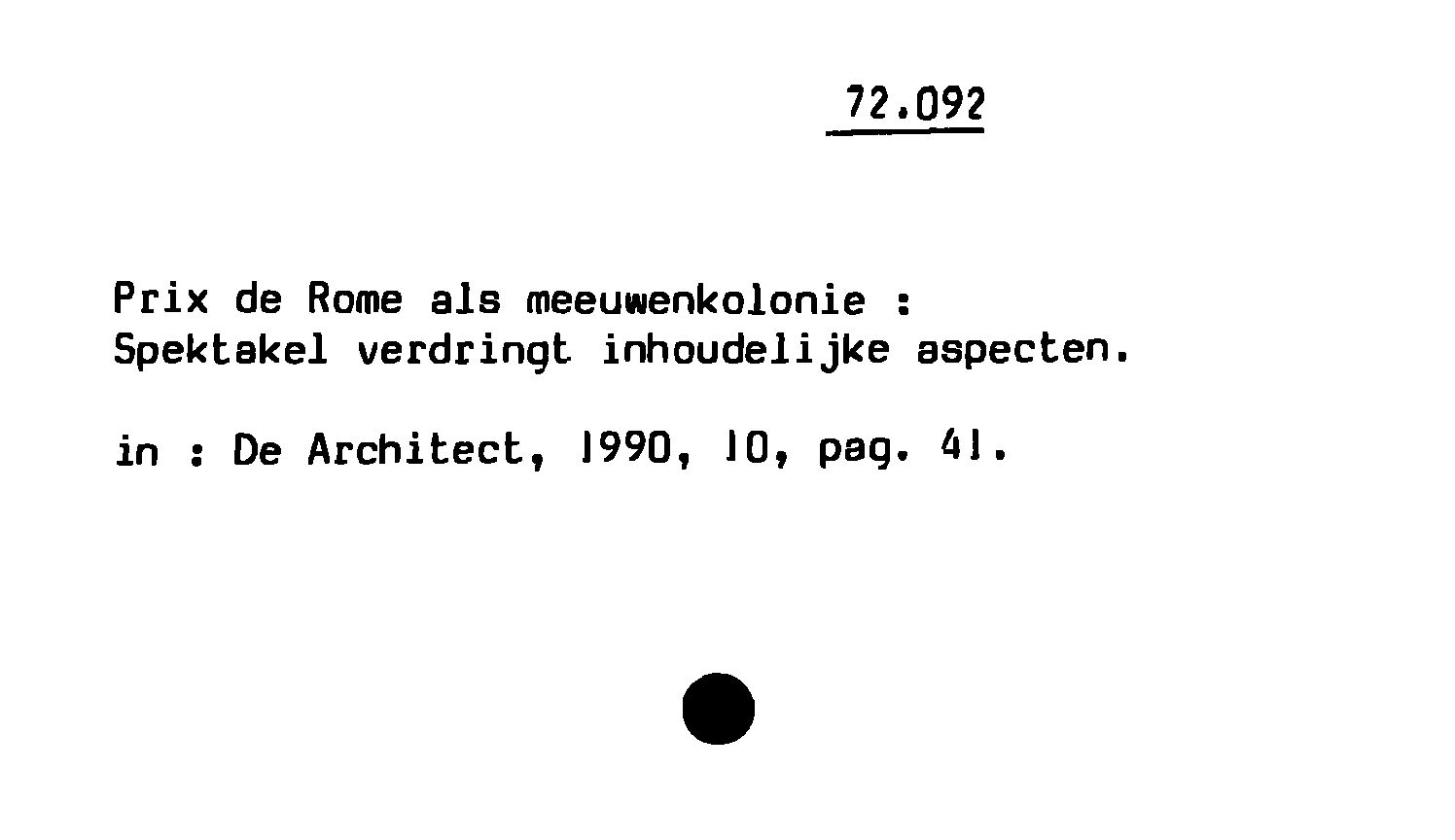 72.092

Prix de Rome als meeuwenkolonie :
Spektakel verdringt inhoudelijke aspecten.

in : De Architect, 1990, 10, pag. 41.